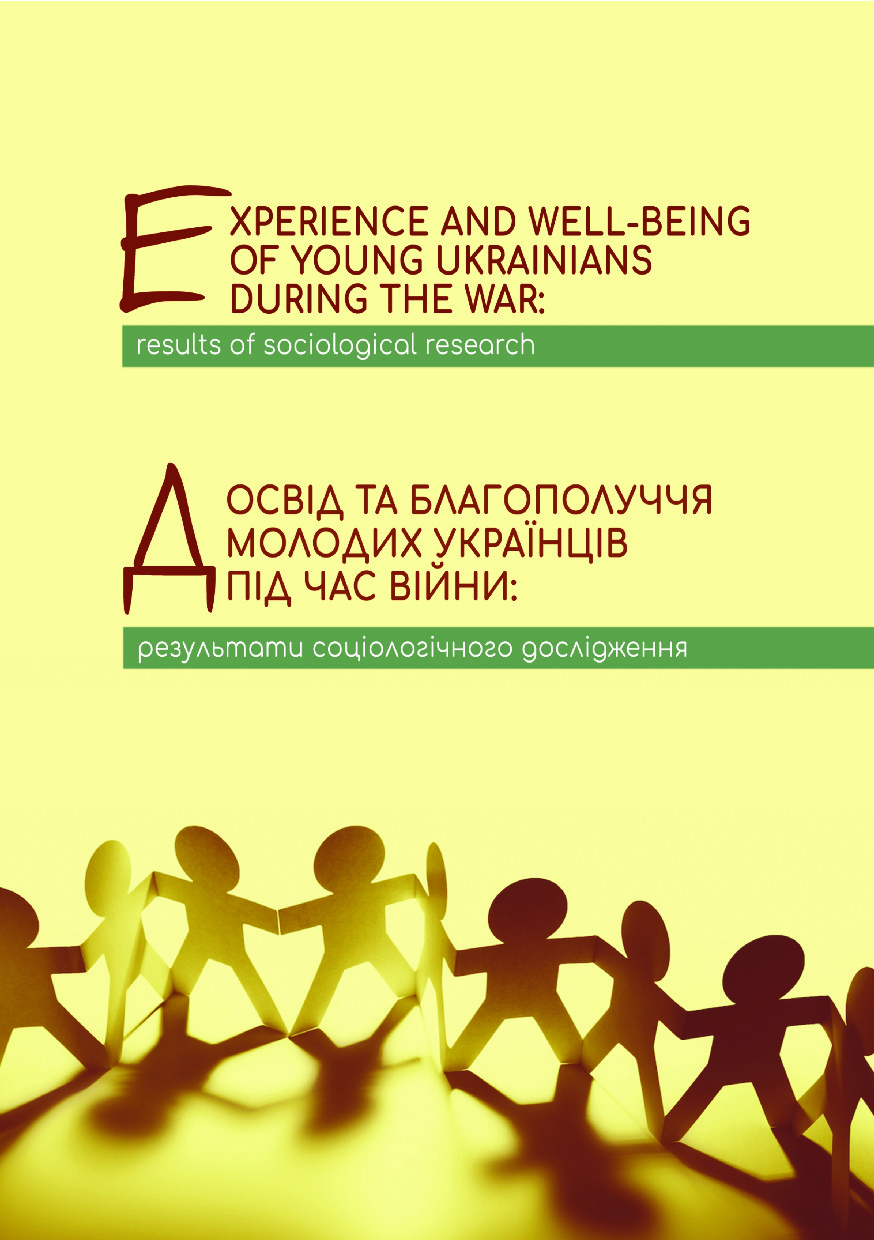 EXPERIENCE AND WELL-BEING OF YOUNG UKRAINIANS DURING THE WAR:

results of sociological research

ДОСВІД ТА БЛАГОПОЛУЧЧЯ МОЛОДИХ УКРАЇНЦІВ ПІД ЧАС ВІЙНИ:

результати соціологічного дослідження